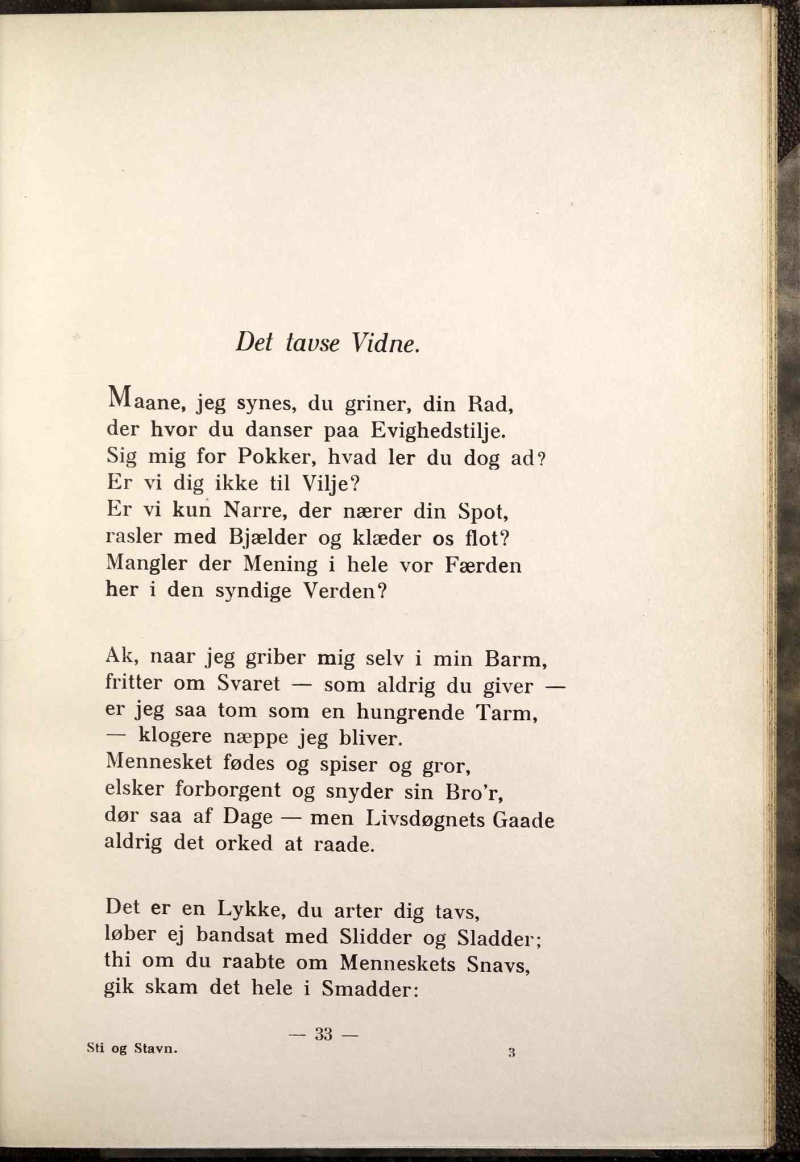 Det tavse Vidne.

Maane, jeg synes, du griner, din Rad,
der hvor du danser paa Evighedstilje.
Sig mig for Pokker, hvad ler du dog ad?
Er vi dig ikke til Vilje?
Er vi kun Narre, der nærer din Spot,
rasler med Bjælder og klæder os flot?
Mangler der Mening i hele vor Færden
her i den syndige Verden?

Ak, naar jeg griber mig selv i min Barm,
fritter om Svaret — som aldrig du giver —
er jeg saa tom som en hungrende Tarm,
— klogere næppe jeg bliver.
Mennesket fødes og spiser og gror,
elsker forborgent og snyder sin Bro'r,
dør saa af Dage — men Livsdøgnets Gaade
aldrig det orked at raade.

Det er en Lykke, du arter dig tavs,
løber ej bandsat med Slidder og Sladder;
thi om du raabte om Menneskets Snavs,
gik skam det hele i Smadder:

— 33 —

Sti og Stavn. 3